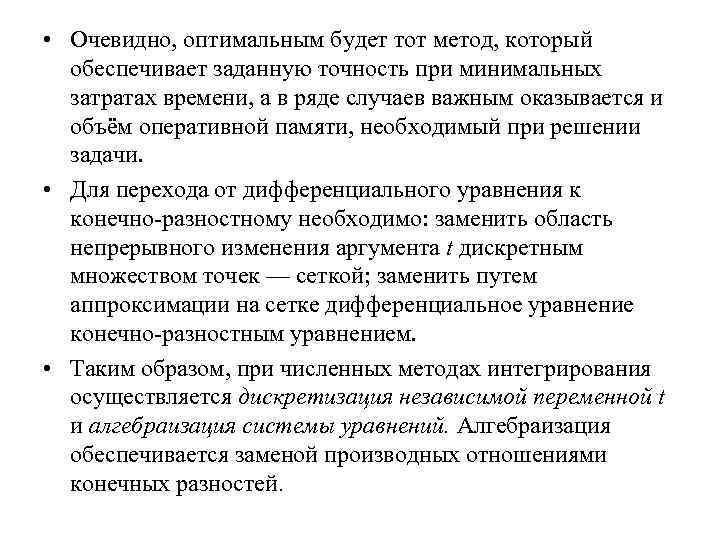 • Очевидно, оптимальным будет тот метод, который обеспечивает заданную точность при минимальных затратах времени, а в ряде случаев важным оказывается и объём оперативной памяти, необходимый при решении задачи.

• Для перехода от дифференциального уравнения к конечно-разностному необходимо: заменить область непрерывного изменения аргумента $t$ дискретным множеством точек — сеткой; заменить путем аппроксимации на сетке дифференциальное уравнение конечно-разностным уравнением.

• Таким образом, при численных методах интегрирования осуществляется дискретизация независимой переменной $t$ и алгебраизация системы уравнений. Алгебраизация обеспечивается заменой производных отношениями конечных разностей.